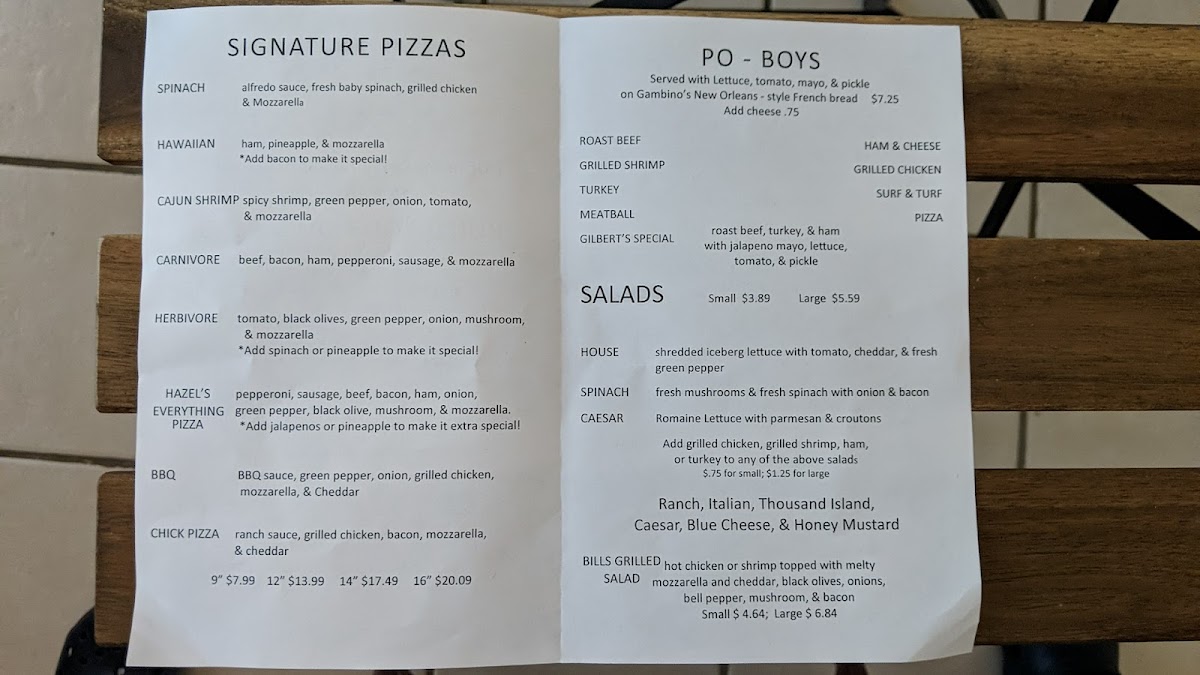 SIGNATURE PIZZAS

SPINACH alfredo sauce, fresh baby spinach, grilled chicken & Mozzarella

HAWAIIAN ham, pineapple, & mozzarella
*Add bacon to make it special!

CAJUN SHRIMP spicy shrimp, green pepper, onion, tomato, & mozzarella

CARNIVORE beef, bacon, ham, pepperoni, sausage, & mozzarella

HERBIVORE tomato, black olives, green pepper, onion, mushroom, & mozzarella
*Add spinach or pineapple to make it special!

HAZEL'S EVERYTHING PIZZA pepperoni, sausage, beef, bacon, ham, onion, green pepper, black olive, mushroom, & mozzarella.
*Add jalapenos or pineapple to make it extra special!

BBQ BBQ sauce, green pepper, onion, grilled chicken, mozzarella, & Cheddar

CHICK PIZZA ranch sauce, grilled chicken, bacon, mozzarella, & cheddar

9" $7.99 12" $13.99 14" $17.49 16" $20.09

PO - BOYS

Served with Lettuce, tomato, mayo, & pickle on Gambino's New Orleans - style French bread $7.25
Add cheese .75

ROAST BEEF
GRILLED SHRIMP
TURKEY
MEATBALL
GILBERT'S SPECIAL roast beef, turkey, & ham with jalapeno mayo, lettuce, tomato, & pickle

HAM & CHEESE
GRILLED CHICKEN
SURF & TURF
PIZZA

SALADS Small $3.89 Large $5.59

HOUSE shredded iceberg lettuce with tomato, cheddar, & fresh green pepper

SPINACH fresh mushrooms & fresh spinach with onion & bacon

CAESAR Romaine Lettuce with parmesan & croutons

Add grilled chicken, grilled shrimp, ham, or turkey to any of the above salads
$.75 for small; $1.25 for large

Ranch, Italian, Thousand Island, Caesar, Blue Cheese, & Honey Mustard

BILLS GRILLED SALAD hot chicken or shrimp topped with melty mozzarella and cheddar, black olives, onions, bell pepper, mushroom, & bacon
Small $ 4.64; Large $ 6.84